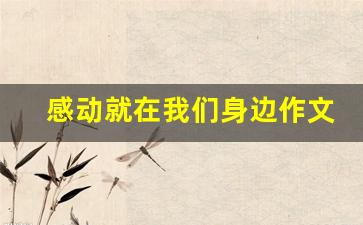 感动就在我们身边作文